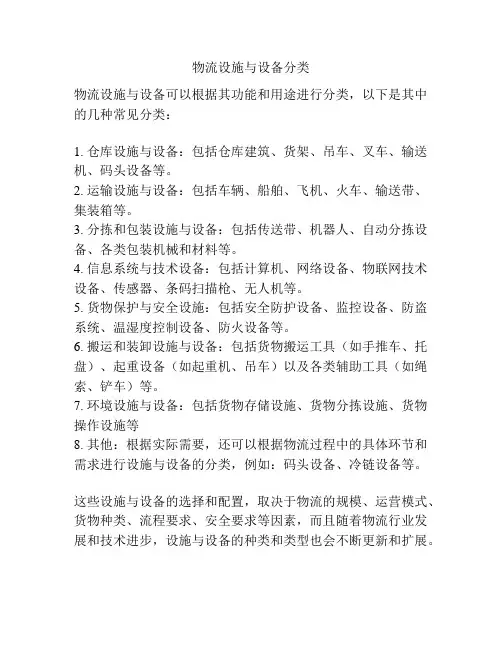 物流设施与设备分类

物流设施与设备可以根据其功能和用途进行分类，以下是其中的几种常见分类：

1. 仓库设施与设备：包括仓库建筑、货架、吊车、叉车、输送机、码头设备等。
2. 运输设施与设备：包括车辆、船舶、飞机、火车、输送带、集装箱等。
3. 分拣和包装设施与设备：包括传送带、机器人、自动分拣设备、各类包装机械和材料等。
4. 信息系统与技术设备：包括计算机、网络设备、物联网技术设备、传感器、条码扫描枪、无人机等。
5. 货物保护与安全设施：包括安全防护设备、监控设备、防盗系统、温湿度控制设备、防火设备等。
6. 搬运和装卸设施与设备：包括货物搬运工具（如手推车、托盘）、起重设备（如起重机、吊车）以及各类辅助工具（如绳索、铲车）等。
7. 环境设施与设备：包括货物存储设施、货物分拣设施、货物操作设施等
8. 其他：根据实际需要，还可以根据物流过程中的具体环节和需求进行设施与设备的分类，例如：码头设备、冷链设备等。

这些设施与设备的选择和配置，取决于物流的规模、运营模式、货物种类、流程要求、安全要求等因素，而且随着物流行业发展和技术进步，设施与设备的种类和类型也会不断更新和扩展。